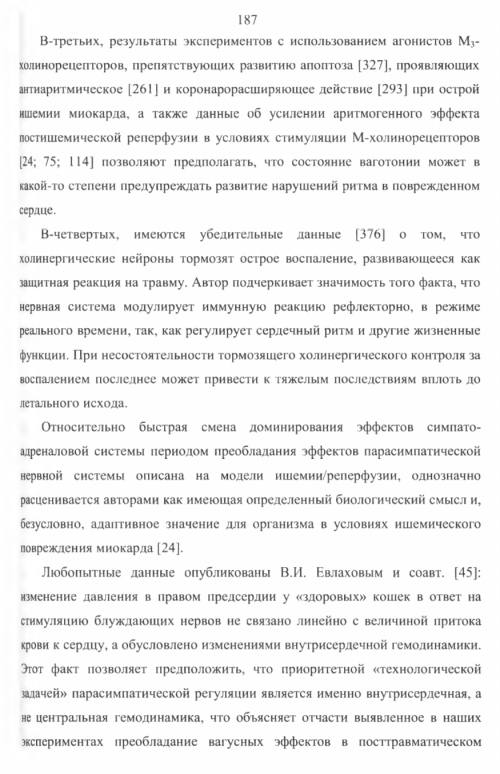 187

В-третьих, результаты экспериментов с использованием агонистов $M_3$-холинорецепторов, препятствующих развитию апоптоза [327], проявляющих антиаритмическое [261] и коронарорасширяющее действие [293] при острой ишемии миокарда, а также данные об усилении аритмогенного эффекта постишемической реперфузии в условиях стимуляции М-холинорецепторов [24; 75; 114] позволяют предполагать, что состояние ваготонии может в какой-то степени предупреждать развитие нарушений ритма в поврежденном сердце.

В-четвертых, имеются убедительные данные [376] о том, что холинергические нейроны тормозят острое воспаление, развивающееся как защитная реакция на травму. Автор подчеркивает значимость того факта, что нервная система модулирует иммунную реакцию рефлекторно, в режиме реального времени, так, как регулирует сердечный ритм и другие жизненные функции. При несостоятельности тормозящего холинергического контроля за воспалением последнее может привести к тяжелым последствиям вплоть до летального исхода.

Относительно быстрая смена доминирования эффектов симпато-адреналовой системы периодом преобладания эффектов парасимпатической нервной системы описана на модели ишемии/реперфузии, однозначно расценивается авторами как имеющая определенный биологический смысл и, безусловно, адаптивное значение для организма в условиях ишемического повреждения миокарда [24].

Любопытные данные опубликованы В.И. Евлаховым и соавт. [45]: изменение давления в правом предсердии у «здоровых» кошек в ответ на стимуляцию блуждающих нервов не связано линейно с величиной притока крови к сердцу, а обусловлено изменениями внутрисердечной гемодинамики. Этот факт позволяет предположить, что приоритетной «технологической задачей» парасимпатической регуляции является именно внутрисердечная, а не центральная гемодинамика, что объясняет отчасти выявленное в наших экспериментах преобладание вагусных эффектов в посттравматическом